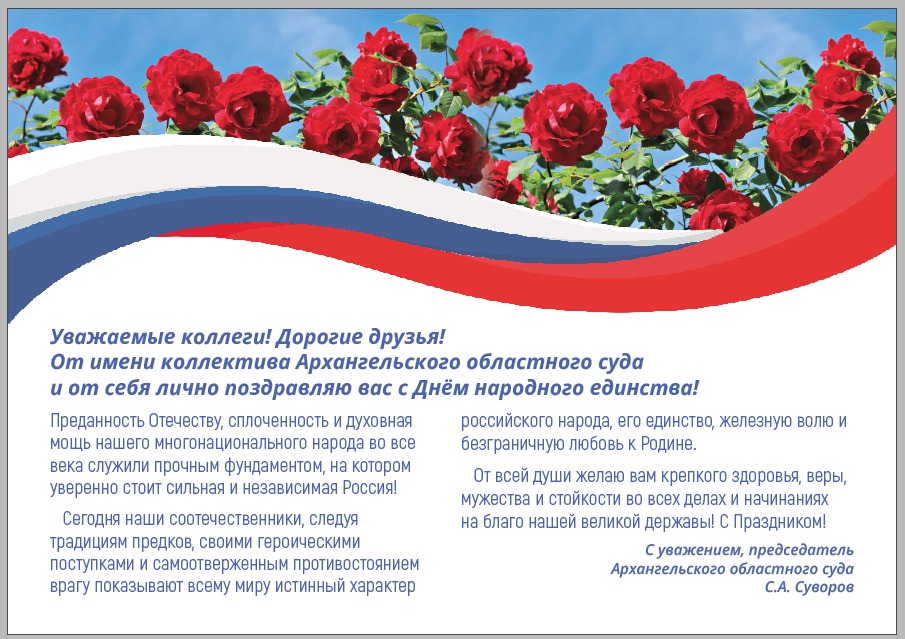 Уважаемые коллеги! Дорогие друзья!
От имени коллектива Архангельского областного суда
и от себя лично поздравляю вас с Днём народного единства!

Преданность Отечеству, сплоченность и духовная мощь нашего многонационального народа во все века служили прочным фундаментом, на котором уверенно стоит сильная и независимая Россия!

Сегодня наши соотечественники, следуя традициям предков, своими героическими поступками и самоотверженным противостоянием врагу показывают всему миру истинный характер российского народа, его единство, железную волю и безграничную любовь к Родине.

От всей души желаю вам крепкого здоровья, веры, мужества и стойкости во всех делах и начинаниях на благо нашей великой державы! С Праздником!

С уважением, председатель
Архангельского областного суда
С.А. Суворов